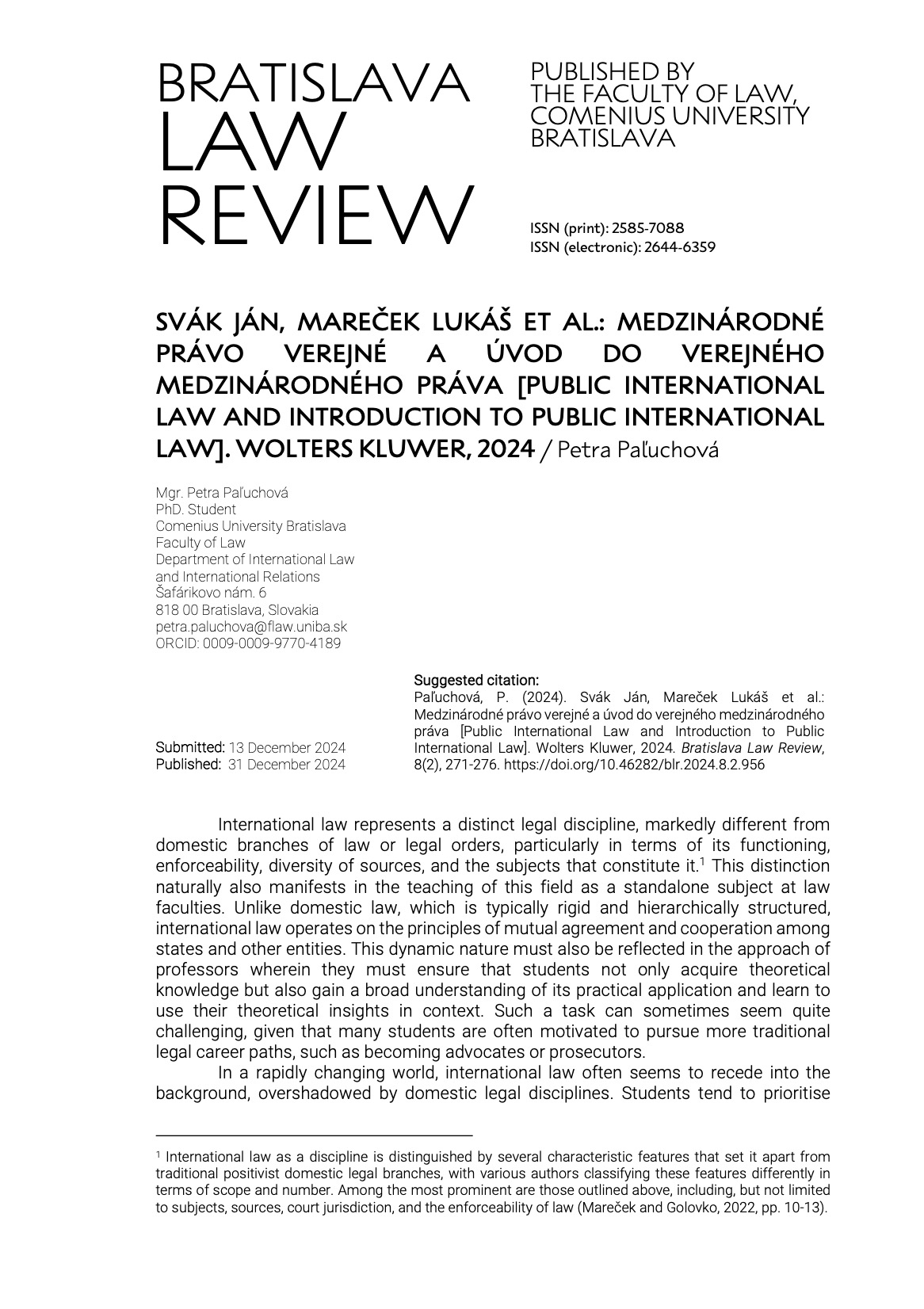 BRATISLAVA LAW REVIEW

PUBLISHED BY THE FACULTY OF LAW, COMENIUS UNIVERSITY BRATISLAVA

ISSN (print): 2585-7088
ISSN (electronic): 2644-6359

SVÁK JÁN, MAREČEK LUKÁŠ ET AL.: MEDZINÁRODNÉ PRÁVO VEREJNÉ A ÚVOD DO VEREJNÉHO MEDZINÁRODNÉHO PRÁVA [PUBLIC INTERNATIONAL LAW AND INTRODUCTION TO PUBLIC INTERNATIONAL LAW]. WOLTERS KLUWER, 2024 / Petra Paľuchová

Mgr. Petra Paľuchová
PhD. Student
Comenius University Bratislava
Faculty of Law
Department of International Law and International Relations
Šafárikovo nám. 6
818 00 Bratislava, Slovakia
petra.paluchova@flaw.uniba.sk
ORCID: 0009-0009-9770-4189

Submitted: 13 December 2024
Published: 31 December 2024

Suggested citation:
Paľuchová, P. (2024). Svák Ján, Mareček Lukáš et al.: Medzinárodné právo verejné a úvod do verejného medzinárodného práva [Public International Law and Introduction to Public International Law]. Wolters Kluwer, 2024. Bratislava Law Review, 8(2), 271-276. https://doi.org/10.46282/blr.2024.8.2.956

International law represents a distinct legal discipline, markedly different from domestic branches of law or legal orders, particularly in terms of its functioning, enforceability, diversity of sources, and the subjects that constitute it.$^1$ This distinction naturally also manifests in the teaching of this field as a standalone subject at law faculties. Unlike domestic law, which is typically rigid and hierarchically structured, international law operates on the principles of mutual agreement and cooperation among states and other entities. This dynamic nature must also be reflected in the approach of professors wherein they must ensure that students not only acquire theoretical knowledge but also gain a broad understanding of its practical application and learn to use their theoretical insights in context. Such a task can sometimes seem quite challenging, given that many students are often motivated to pursue more traditional legal career paths, such as becoming advocates or prosecutors.

In a rapidly changing world, international law often seems to recede into the background, overshadowed by domestic legal disciplines. Students tend to prioritise

$^1$ International law as a discipline is distinguished by several characteristic features that set it apart from traditional positivist domestic legal branches, with various authors classifying these features differently in terms of scope and number. Among the most prominent are those outlined above, including, but not limited to subjects, sources, court jurisdiction, and the enforceability of law (Mareček and Golovko, 2022, pp. 10-13).